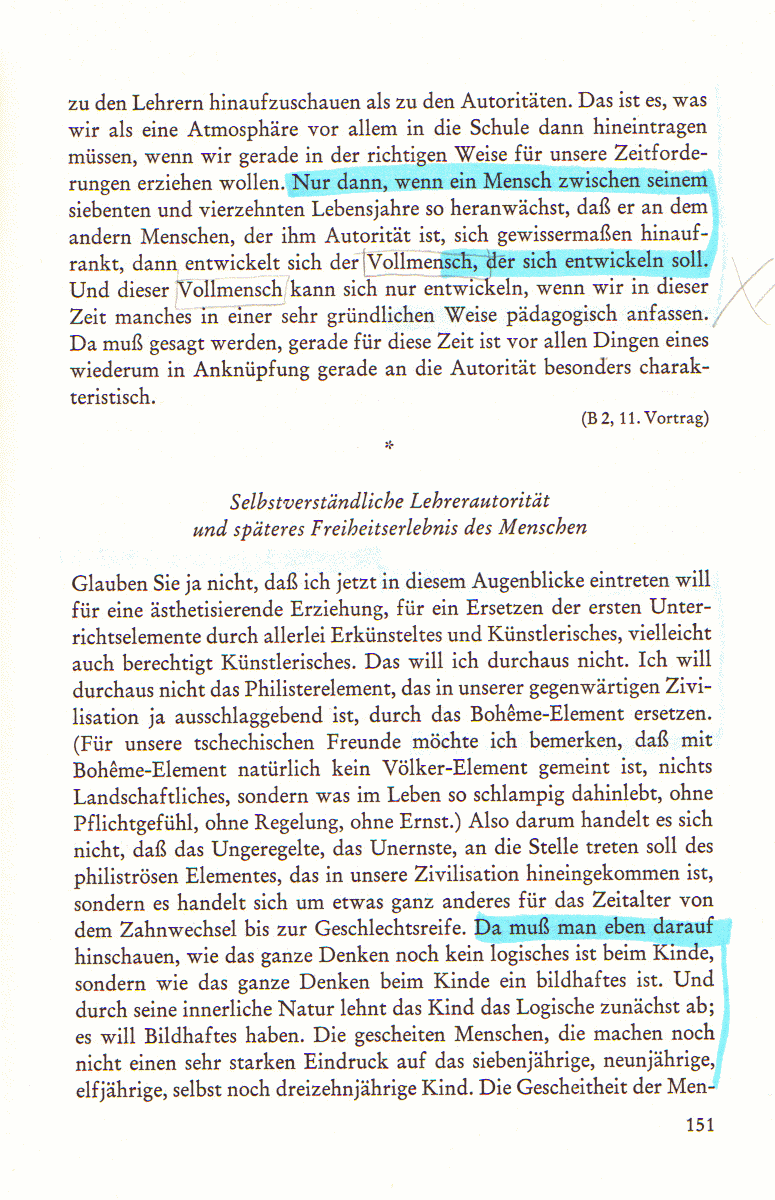 zu den Lehrern hinaufzuschauen als zu den Autoritäten. Das ist es, was wir als eine Atmosphäre vor allem in die Schule dann hineintragen müssen, wenn wir gerade in der richtigen Weise für unsere Zeitforderungen erziehen wollen. Nur dann, wenn ein Mensch zwischen seinem siebenten und vierzehnten Lebensjahre so heranwächst, daß er an dem andern Menschen, der ihm Autorität ist, sich gewissermaßen hinaufrankt, dann entwickelt sich der Vollmensch, der sich entwickeln soll. Und dieser Vollmensch kann sich nur entwickeln, wenn wir in dieser Zeit manches in einer sehr gründlichen Weise pädagogisch anfassen. Da muß gesagt werden, gerade für diese Zeit ist vor allen Dingen eines wiederum in Anknüpfung gerade an die Autorität besonders charakteristisch.

(B 2, 11. Vortrag)

*

Selbstverständliche Lehrerautorität
und späteres Freiheitserlebnis des Menschen

Glauben Sie ja nicht, daß ich jetzt in diesem Augenblicke eintreten will für eine ästhetisierende Erziehung, für ein Ersetzen der ersten Unterrichtselemente durch allerlei Erkünsteltes und Künstlerisches, vielleicht auch berechtigt Künstlerisches. Das will ich durchaus nicht. Ich will durchaus nicht das Philisterelement, das in unserer gegenwärtigen Zivilisation ja ausschlaggebend ist, durch das Bohême-Element ersetzen. (Für unsere tschechischen Freunde möchte ich bemerken, daß mit Bohême-Element natürlich kein Völker-Element gemeint ist, nichts Landschaftliches, sondern was im Leben so schlampig dahinlebt, ohne Pflichtgefühl, ohne Regelung, ohne Ernst.) Also darum handelt es sich nicht, daß das Ungeregelte, das Unernste, an die Stelle treten soll des philiströsen Elementes, das in unsere Zivilisation hineingekommen ist, sondern es handelt sich um etwas ganz anderes für das Zeitalter von dem Zahnwechsel bis zur Geschlechtsreife. Da muß man eben darauf hinschauen, wie das ganze Denken noch kein logisches ist beim Kinde, sondern wie das ganze Denken beim Kinde ein bildhaftes ist. Und durch seine innerliche Natur lehnt das Kind das Logische zunächst ab; es will Bildhaftes haben. Die gescheiten Menschen, die machen noch nicht einen sehr starken Eindruck auf das siebenjährige, neunjährige, elfjährige, selbst noch dreizehnjährige Kind. Die Gescheitheit der Men-

151